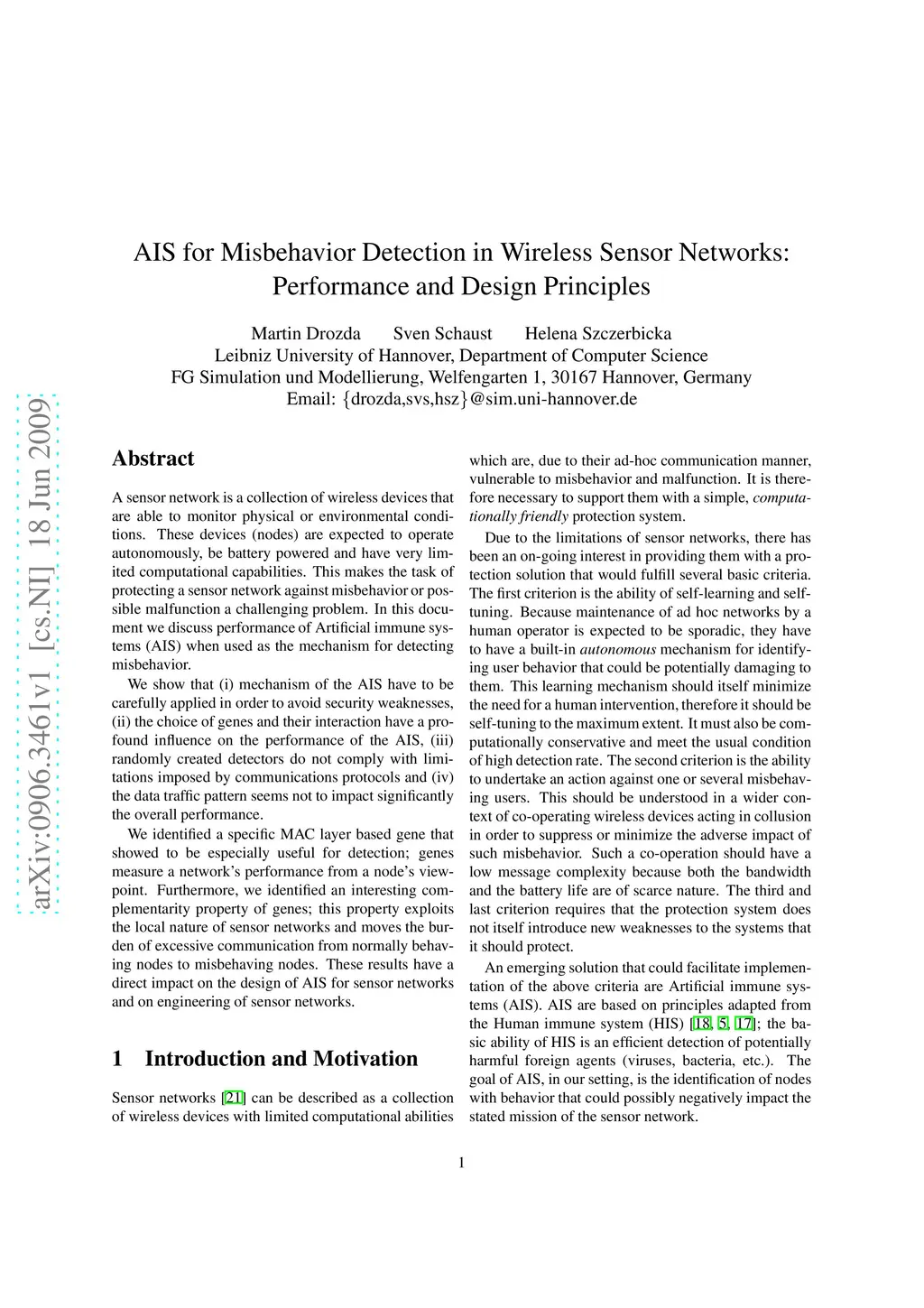 arXiv:0906.3461v1 [cs.NI] 18 Jun 2009

AIS for Misbehavior Detection in Wireless Sensor Networks: Performance and Design Principles

Martin Drozda Sven Schaust Helena Szczerbicka
Leibniz University of Hannover, Department of Computer Science
FG Simulation und Modellierung, Welfengarten 1, 30167 Hannover, Germany
Email: {drozda,svs,hsz}@sim.uni-hannover.de

Abstract

A sensor network is a collection of wireless devices that are able to monitor physical or environmental conditions. These devices (nodes) are expected to operate autonomously, be battery powered and have very limited computational capabilities. This makes the task of protecting a sensor network against misbehavior or possible malfunction a challenging problem. In this document we discuss performance of Artificial immune systems (AIS) when used as the mechanism for detecting misbehavior.

We show that (i) mechanism of the AIS have to be carefully applied in order to avoid security weaknesses, (ii) the choice of genes and their interaction have a profound influence on the performance of the AIS, (iii) randomly created detectors do not comply with limitations imposed by communications protocols and (iv) the data traffic pattern seems not to impact significantly the overall performance.

We identified a specific MAC layer based gene that showed to be especially useful for detection; genes measure a network's performance from a node's viewpoint. Furthermore, we identified an interesting complementarity property of genes; this property exploits the local nature of sensor networks and moves the burden of excessive communication from normally behaving nodes to misbehaving nodes. These results have a direct impact on the design of AIS for sensor networks and on engineering of sensor networks.

1 Introduction and Motivation

Sensor networks [21] can be described as a collection of wireless devices with limited computational abilities which are, due to their ad-hoc communication manner, vulnerable to misbehavior and malfunction. It is therefore necessary to support them with a simple, computationally friendly protection system.

Due to the limitations of sensor networks, there has been an on-going interest in providing them with a protection solution that would fulfill several basic criteria. The first criterion is the ability of self-learning and self-tuning. Because maintenance of ad hoc networks by a human operator is expected to be sporadic, they have to have a built-in autonomous mechanism for identifying user behavior that could be potentially damaging to them. This learning mechanism should itself minimize the need for a human intervention, therefore it should be self-tuning to the maximum extent. It must also be computationally conservative and meet the usual condition of high detection rate. The second criterion is the ability to undertake an action against one or several misbehaving users. This should be understood in a wider context of co-operating wireless devices acting in collusion in order to suppress or minimize the adverse impact of such misbehavior. Such a co-operation should have a low message complexity because both the bandwidth and the battery life are of scarce nature. The third and last criterion requires that the protection system does not itself introduce new weaknesses to the systems that it should protect.

An emerging solution that could facilitate implementation of the above criteria are Artificial immune systems (AIS). AIS are based on principles adapted from the Human immune system (HIS) [18, 5, 17]; the basic ability of HIS is an efficient detection of potentially harmful foreign agents (viruses, bacteria, etc.). The goal of AIS, in our setting, is the identification of nodes with behavior that could possibly negatively impact the stated mission of the sensor network.

1